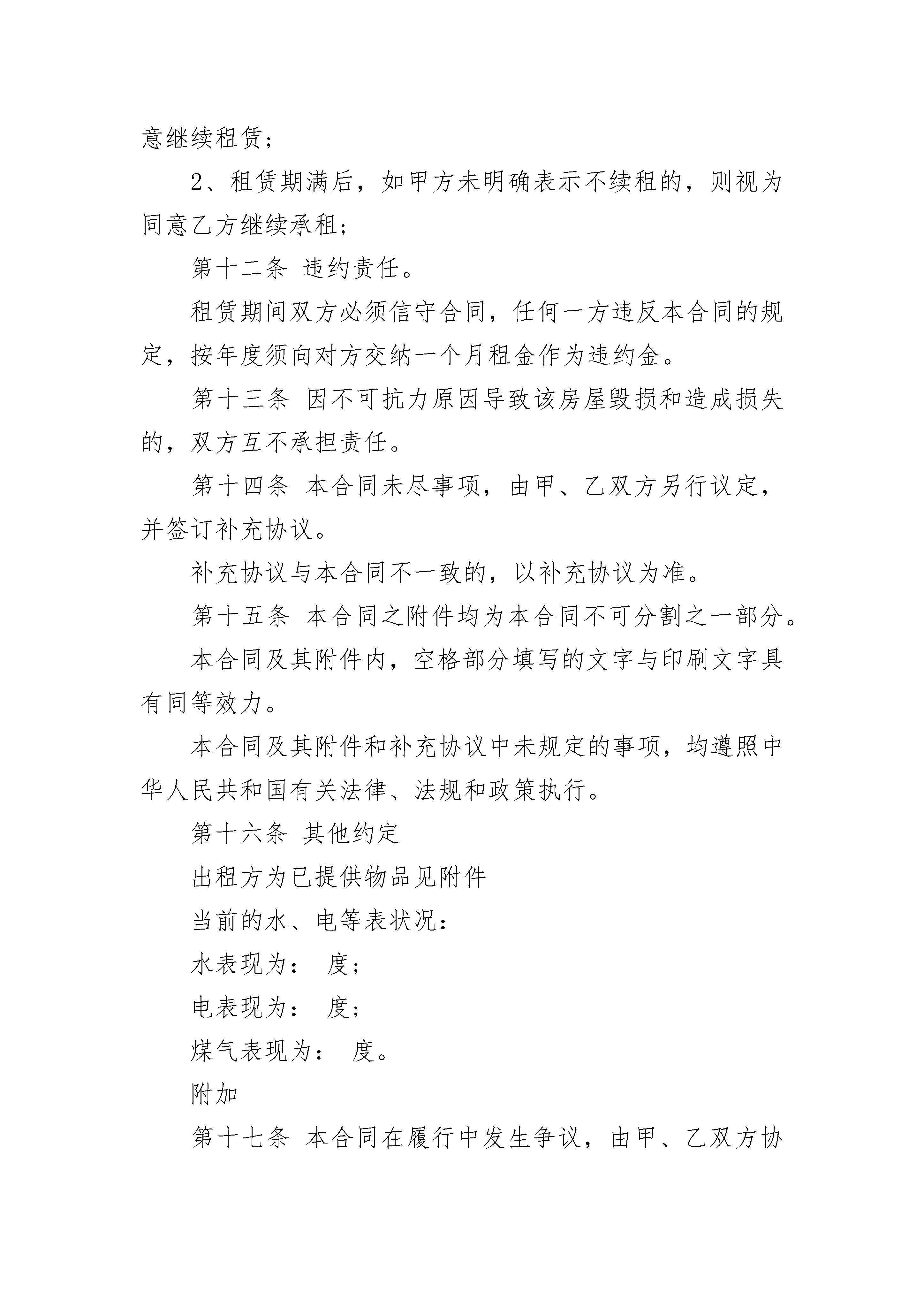 意继续租赁；

2、租赁期满后，如甲方未明确表示不续租的，则视为同意乙方继续承租；

第十二条 违约责任。

租赁期间双方必须信守合同，任何一方违反本合同的规定，按年度须向对方交纳一个月租金作为违约金。

第十三条 因不可抗力原因导致该房屋毁损和造成损失的，双方互不承担责任。

第十四条 本合同未尽事项，由甲、乙双方另行议定，并签订补充协议。

补充协议与本合同不一致的，以补充协议为准。

第十五条 本合同之附件均为本合同不可分割之一部分。

本合同及其附件内，空格部分填写的文字与印刷文字具有同等效力。

本合同及其附件和补充协议中未规定的事项，均遵照中华人民共和国有关法律、法规和政策执行。

第十六条 其他约定

出租方为已提供物品见附件

当前的水、电等表状况：

水表现为： 度；

电表现为： 度；

煤气表现为： 度。

附加

第十七条 本合同在履行中发生争议，由甲、乙双方协